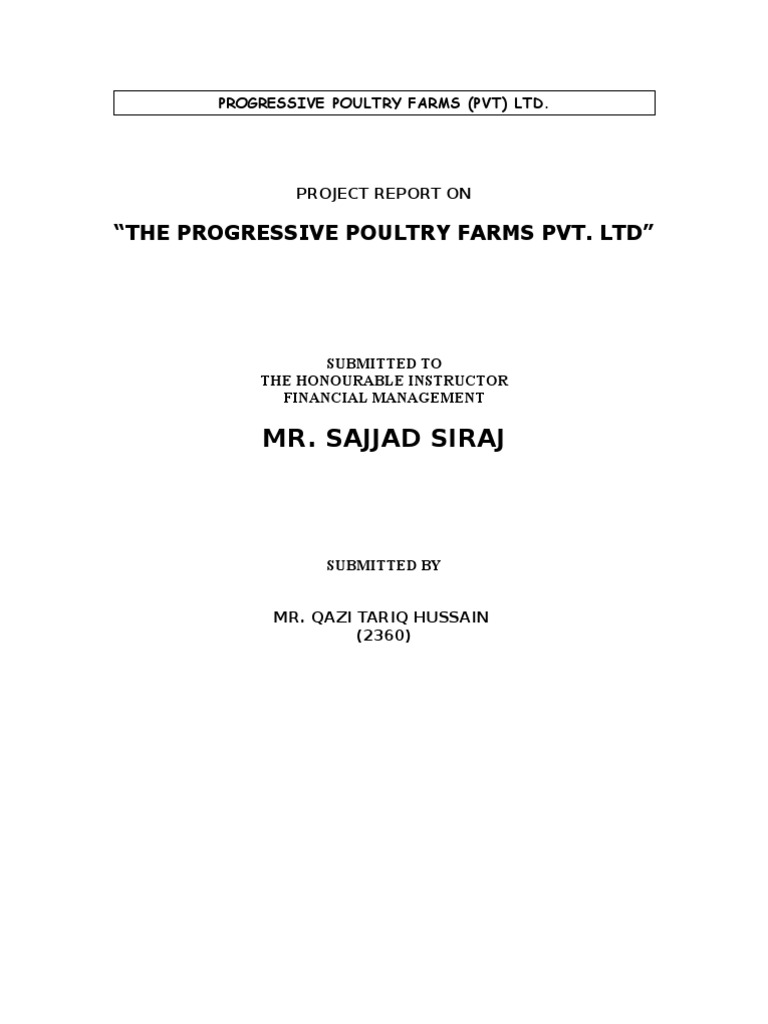 PROGRESSIVE POULTRY FARMS (PVT) LTD.

PROJECT REPORT ON

“THE PROGRESSIVE POULTRY FARMS PVT. LTD”

SUBMITTED TO
THE HONOURABLE INSTRUCTOR
FINANCIAL MANAGEMENT

MR. SAJJAD SIRAJ

SUBMITTED BY

MR. QAZI TARIQ HUSSAIN
(2360)